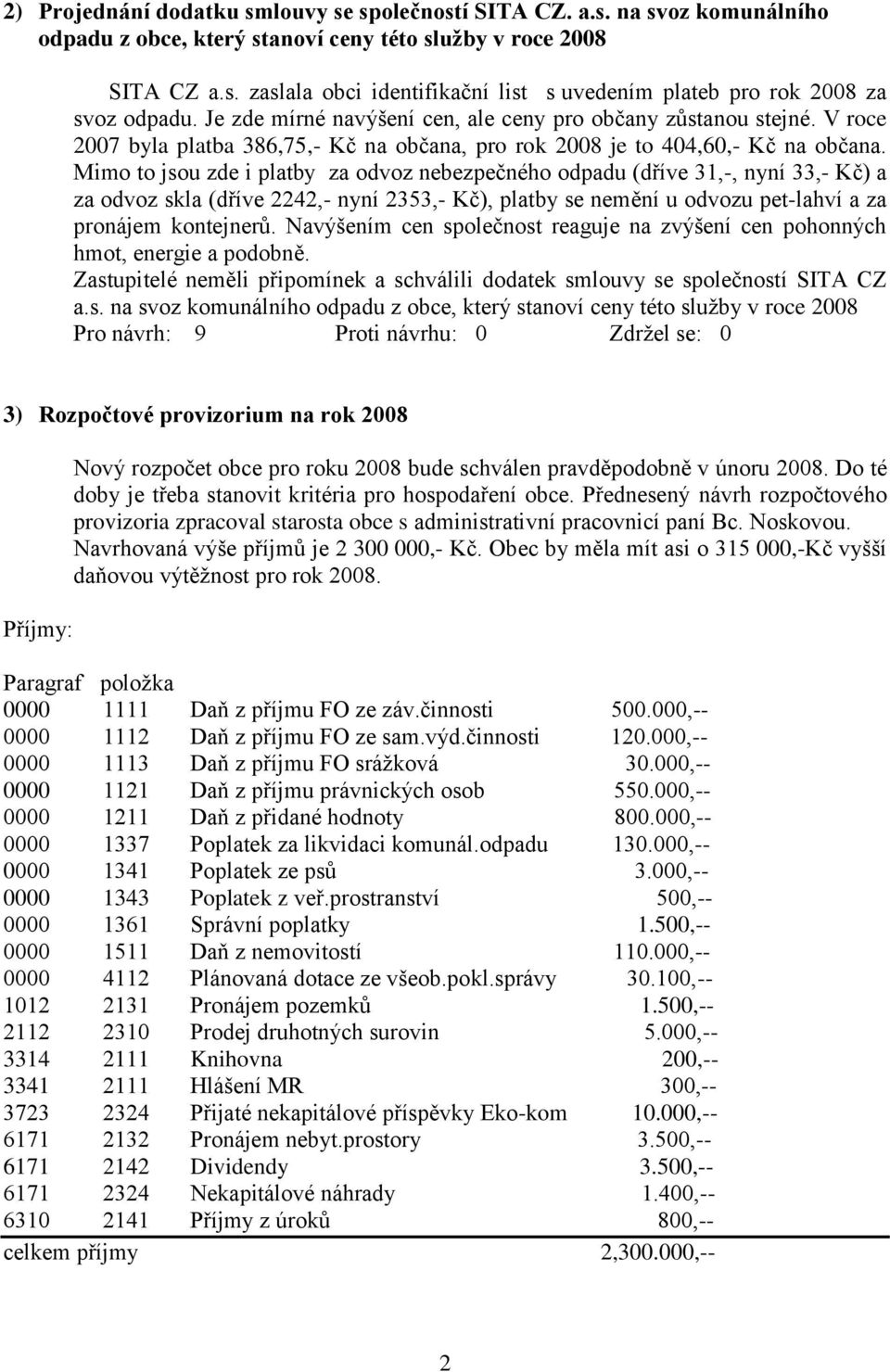 2) Projednání dodatku smlouvy se společností SITA CZ. a.s. na svoz komunálního odpadu z obce, který stanoví ceny této služby v roce 2008

SITA CZ a.s. zaslala obci identifikační list s uvedením plateb pro rok 2008 za svoz odpadu. Je zde mírné navýšení cen, ale ceny pro občany zůstanou stejné. V roce 2007 byla platba 386,75,- Kč na občana, pro rok 2008 je to 404,60,- Kč na občana. Mimo to jsou zde i platby za odvoz nebezpečného odpadu (dříve 31,-, nyní 33,- Kč) a za odvoz skla (dříve 2242,- nyní 2353,- Kč), platby se nemění u odvozu pet-lahví a za pronájem kontejnerů. Navýšením cen společnost reaguje na zvýšení cen pohonných hmot, energie a podobně.
Zastupitelé neměli připomínek a schválili dodatek smlouvy se společností SITA CZ a.s. na svoz komunálního odpadu z obce, který stanoví ceny této služby v roce 2008
Pro návrh: 9 Proti návrhu: 0 Zdržel se: 0

3) Rozpočtové provizorium na rok 2008

Nový rozpočet obce pro roku 2008 bude schválen pravděpodobně v únoru 2008. Do té doby je třeba stanovit kritéria pro hospodaření obce. Přednesený návrh rozpočtového provizoria zpracoval starosta obce s administrativní pracovnicí paní Bc. Noskovou. Navrhovaná výše příjmů je 2 300 000,- Kč. Obec by měla mít asi o 315 000,-Kč vyšší daňovou výtěžnost pro rok 2008.

Příjmy:

| Paragraf | položka | | |
|---|---|---|---|
| 0000 | 1111 | Daň z příjmu FO ze záv.činnosti | 500.000,-- |
| 0000 | 1112 | Daň z příjmu FO ze sam.výd.činnosti | 120.000,-- |
| 0000 | 1113 | Daň z příjmu FO srážková | 30.000,-- |
| 0000 | 1121 | Daň z příjmu právnických osob | 550.000,-- |
| 0000 | 1211 | Daň z přidané hodnoty | 800.000,-- |
| 0000 | 1337 | Poplatek za likvidaci komunál.odpadu | 130.000,-- |
| 0000 | 1341 | Poplatek ze psů | 3.000,-- |
| 0000 | 1343 | Poplatek z veř.prostranství | 500,-- |
| 0000 | 1361 | Správní poplatky | 1.500,-- |
| 0000 | 1511 | Daň z nemovitostí | 110.000,-- |
| 0000 | 4112 | Plánovaná dotace ze všeob.pokl.správy | 30.100,-- |
| 1012 | 2131 | Pronájem pozemků | 1.500,-- |
| 2112 | 2310 | Prodej druhotných surovin | 5.000,-- |
| 3314 | 2111 | Knihovna | 200,-- |
| 3341 | 2111 | Hlášení MR | 300,-- |
| 3723 | 2324 | Přijaté nekapitálové příspěvky Eko-kom | 10.000,-- |
| 6171 | 2132 | Pronájem nebyt.prostory | 3.500,-- |
| 6171 | 2142 | Dividendy | 3.500,-- |
| 6171 | 2324 | Nekapitálové náhrady | 1.400,-- |
| 6310 | 2141 | Příjmy z úroků | 800,-- |
| celkem příjmy | | | 2,300.000,-- |

2